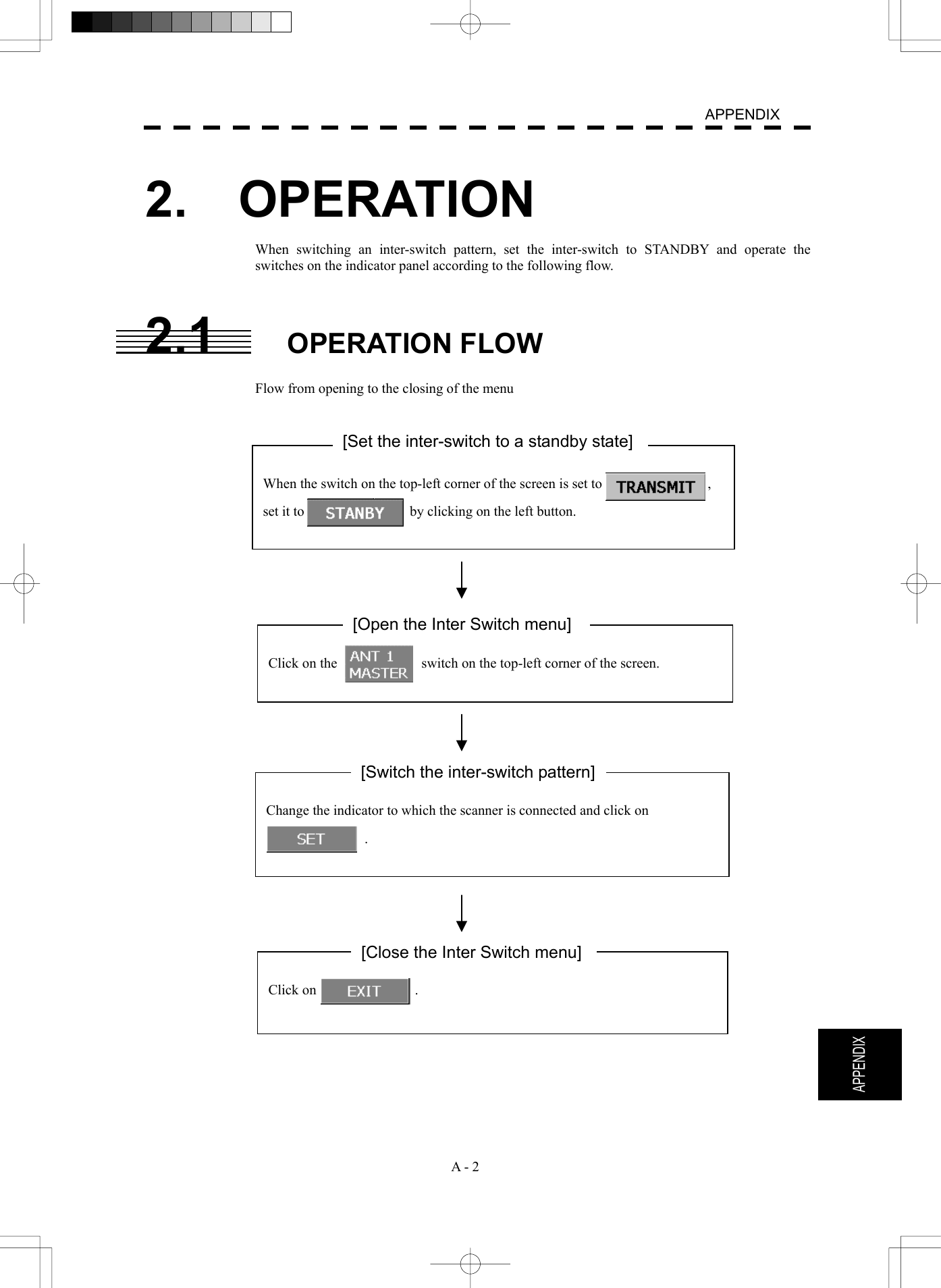 APPENDIX

2. OPERATION

When switching an inter-switch pattern, set the inter-switch to STANDBY and operate the switches on the indicator panel according to the following flow.

2.1 OPERATION FLOW

Flow from opening to the closing of the menu

[Set the inter-switch to a standby state]

When the switch on the top-left corner of the screen is set to TRANSMIT , set it to STANBY by clicking on the left button.

[Open the Inter Switch menu]

Click on the ANT 1 MASTER switch on the top-left corner of the screen.

[Switch the inter-switch pattern]

Change the indicator to which the scanner is connected and click on SET .

[Close the Inter Switch menu]

Click on EXIT .

APPENDIX

A - 2